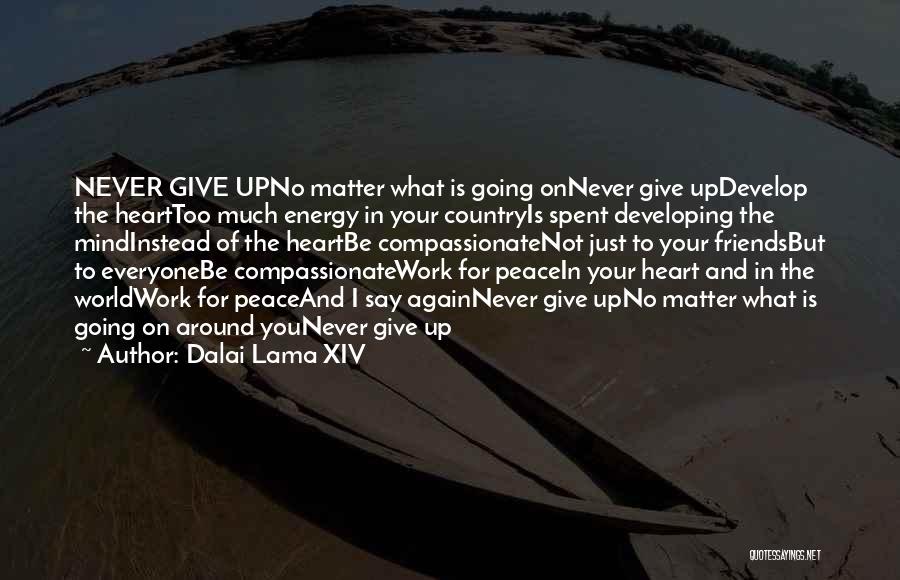 NEVER GIVE UPNo matter what is going onNever give upDevelop the heartToo much energy in your countryIs spent developing the mindInstead of the heartBe compassionateNot just to your friendsBut to everyoneBe compassionateWork for peaceIn your heart and in the worldWork for peaceAnd I say againNever give upNo matter what is going on around youNever give up

~ Author: Dalai Lama XIV

QUOTESSAYINGS.NET